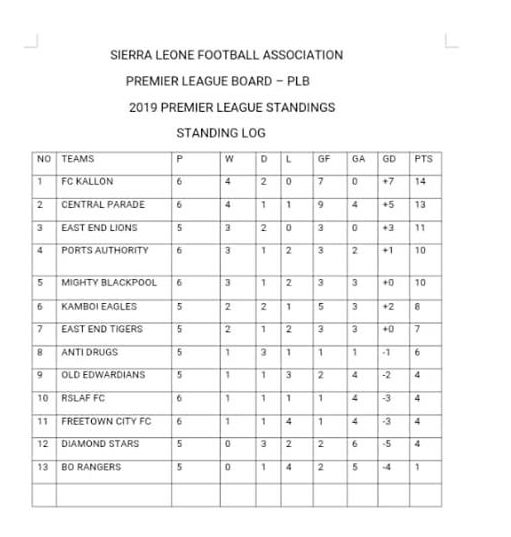 SIERRA LEONE FOOTBALL ASSOCIATION

PREMIER LEAGUE BOARD – PLB

2019 PREMIER LEAGUE STANDINGS

STANDING LOG

| NO | TEAMS | P | W | D | L | GF | GA | GD | PTS |
|---|---|---|---|---|---|---|---|---|---|
| 1 | FC KALLON | 6 | 4 | 2 | 0 | 7 | 0 | +7 | 14 |
| 2 | CENTRAL PARADE | 6 | 4 | 1 | 1 | 9 | 4 | +5 | 13 |
| 3 | EAST END LIONS | 5 | 3 | 2 | 0 | 3 | 0 | +3 | 11 |
| 4 | PORTS AUTHORITY | 6 | 3 | 1 | 2 | 3 | 2 | +1 | 10 |
| 5 | MIGHTY BLACKPOOL | 6 | 3 | 1 | 2 | 3 | 3 | +0 | 10 |
| 6 | KAMBOI EAGLES | 5 | 2 | 2 | 1 | 5 | 3 | +2 | 8 |
| 7 | EAST END TIGERS | 5 | 2 | 1 | 2 | 3 | 3 | +0 | 7 |
| 8 | ANTI DRUGS | 5 | 1 | 3 | 1 | 1 | 1 | -1 | 6 |
| 9 | OLD EDWARDIANS | 5 | 1 | 1 | 3 | 2 | 4 | -2 | 4 |
| 10 | RSLAF FC | 6 | 1 | 1 | 1 | 1 | 4 | -3 | 4 |
| 11 | FREETOWN CITY FC | 6 | 1 | 1 | 4 | 1 | 4 | -3 | 4 |
| 12 | DIAMOND STARS | 5 | 0 | 3 | 2 | 2 | 6 | -5 | 4 |
| 13 | BO RANGERS | 5 | 0 | 1 | 4 | 2 | 5 | -4 | 1 |
| | | | | | | | | | |